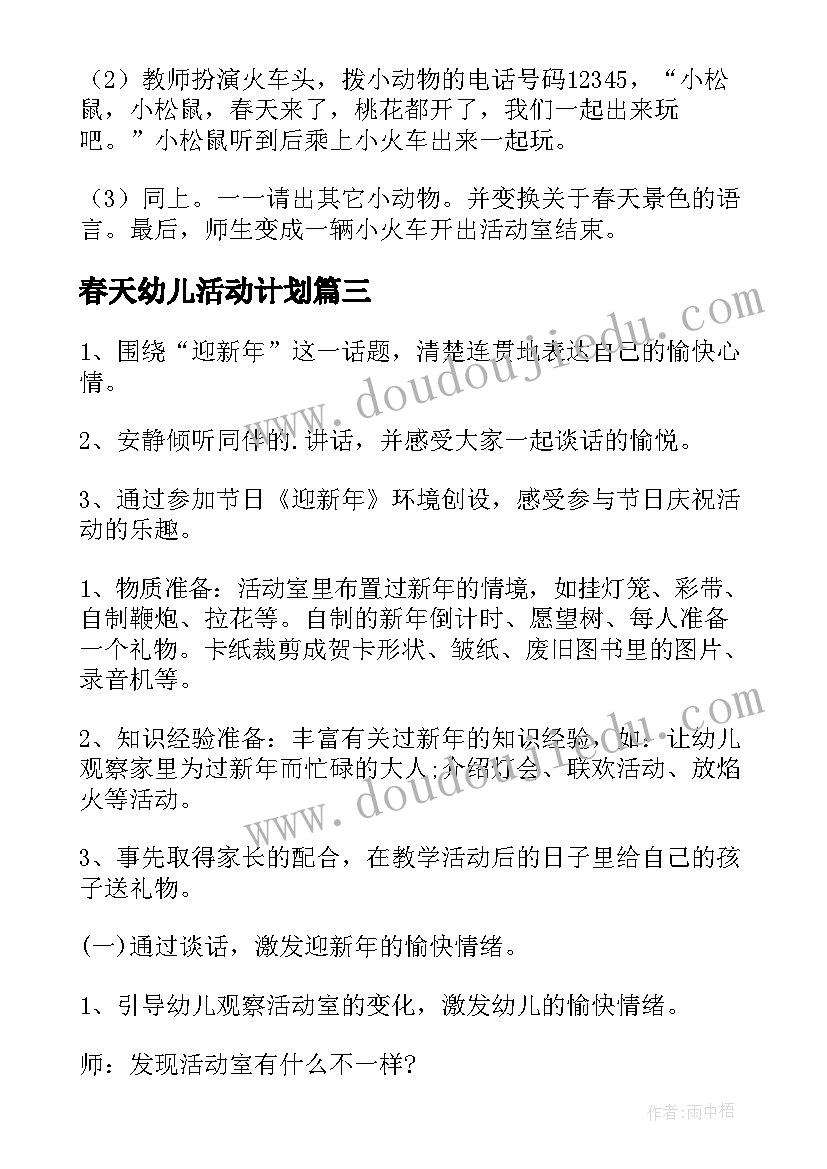 （2）教师扮演火车头，拨小动物的电话号码12345，“小松鼠，小松鼠，春天来了，桃花都开了，我们一起出来玩吧。”小松鼠听到后乘上小火车出来一起玩。

（3）同上。一一请出其它小动物。并变换关于春天景色的语言。最后，师生变成一辆小火车开出活动室结束。

春天幼儿活动计划篇三

1、围绕“迎新年”这一话题，清楚连贯地表达自己的愉快心情。

2、安静倾听同伴的.讲话，并感受大家一起谈话的愉悦。

3、通过参加节日《迎新年》环境创设，感受参与节日庆祝活动的乐趣。

1、物质准备：活动室里布置过新年的情境，如挂灯笼、彩带、自制鞭炮、拉花等。自制的新年倒计时、愿望树、每人准备一个礼物。卡纸裁剪成贺卡形状、皱纸、废旧图书里的图片、录音机等。

2、知识经验准备：丰富有关过新年的知识经验，如：让幼儿观察家里为过新年而忙碌的大人;介绍灯会、联欢活动、放焰火等活动。

3、事先取得家长的配合，在教学活动后的日子里给自己的孩子送礼物。

(一)通过谈话，激发迎新年的愉快情绪。

1、引导幼儿观察活动室的变化，激发幼儿的愉快情绪。

师：发现活动室有什么不一样?

www.doudoujiedu.com

www.doudoujiedu.com

作者：雨中梧